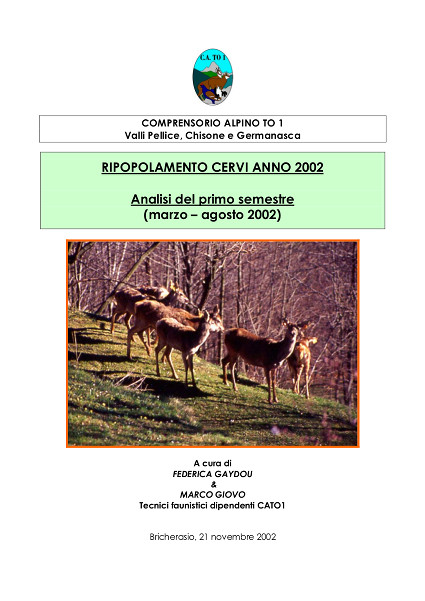 C.A. TO 1

COMPRENSORIO ALPINO TO 1
Valli Pellice, Chisone e Germanasca

RIPOPOLAMENTO CERVI ANNO 2002

Analisi del primo semestre
(marzo – agosto 2002)

A cura di
FEDERICA GAYDOU
&
MARCO GIOVO
Tecnici faunistici dipendenti CATO1

Bricherasio, 21 novembre 2002